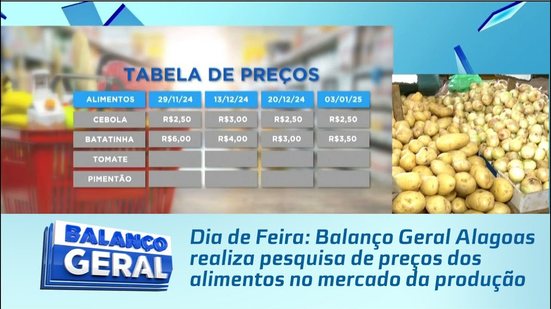 TABELA DE PREÇOS

| ALIMENTOS | 29/11/24 | 13/12/24 | 20/12/24 | 03/01/25 |
|---|---|---|---|---|
| CEBOLA | R$2,50 | R$3,00 | R$2,50 | R$2,50 |
| BATATINHA | R$6,00 | R$4,00 | R$3,00 | R$3,50 |
| TOMATE | | | | |
| PIMENTÃO | | | | |

BALANÇO GERAL

Dia de Feira: Balanço Geral Alagoas realiza pesquisa de preços dos alimentos no mercado da produção